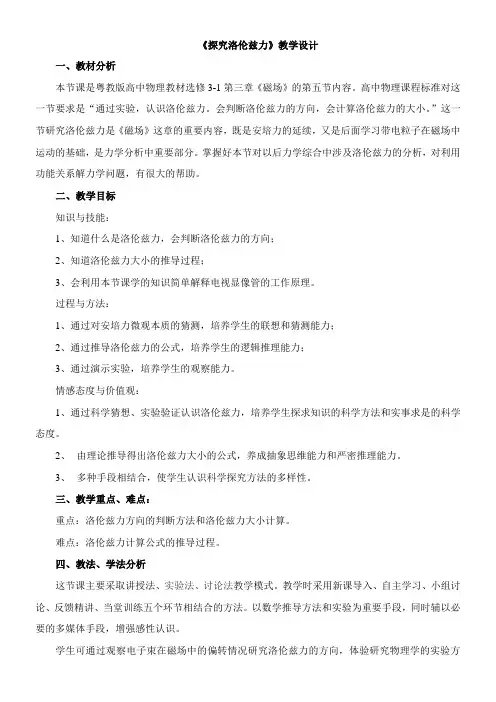 《探究洛伦兹力》教学设计

一、教材分析

本节课是粤教版高中物理教材选修 3-1 第三章《磁场》的第五节内容，高中物理课程标准对这一节要求是“通过实验，认识洛伦兹力。会判断洛伦兹力的方向，会计算洛伦兹力的大小。”这一节研究洛伦兹力是《磁场》这章的重要内容，既是安培力的延续，又是后面学习带电粒子在磁场中运动的基础，是力学分析中重要部分。掌握好本节对以后力学综合中涉及洛伦兹力的分析，对利用功能关系解力学问题，有很大的帮助。

二、教学目标

知识与技能：

1、知道什么是洛伦兹力，会判断洛伦兹力的方向；

2、知道洛伦兹力大小的推导过程；

3、会利用本节课学的知识简单解释电视显像管的工作原理。

过程与方法：

1、通过对安培力微观本质的猜测，培养学生的联想和猜测能力；

2、通过推导洛伦兹力的公式，培养学生的逻辑推理能力；

3、通过演示实验，培养学生的观察能力。

情感态度与价值观：

1、通过科学猜想、实验验证认识洛伦兹力，培养学生探求知识的科学方法和实事求是的科学态度。

2、 由理论推导得出洛伦兹力大小的公式，养成抽象思维能力和严密推理能力。

3、 多种手段相结合，使学生认识科学探究方法的多样性。

三、教学重点、难点：

重点：洛伦兹力方向的判断方法和洛伦兹力大小计算。

难点：洛伦兹力计算公式的推导过程。

四、教法、学法分析

这节课主要采取讲授法、实验法、讨论法教学模式。教学时采用新课导入、自主学习、小组讨论、反馈精讲、当堂训练五个环节相结合的方法。以数学推导方法和实验为重要手段，同时辅以必要的多媒体手段，增强感性认识。

学生可通过观察电子束在磁场中的偏转情况研究洛伦兹力的方向，体验研究物理学的实验方